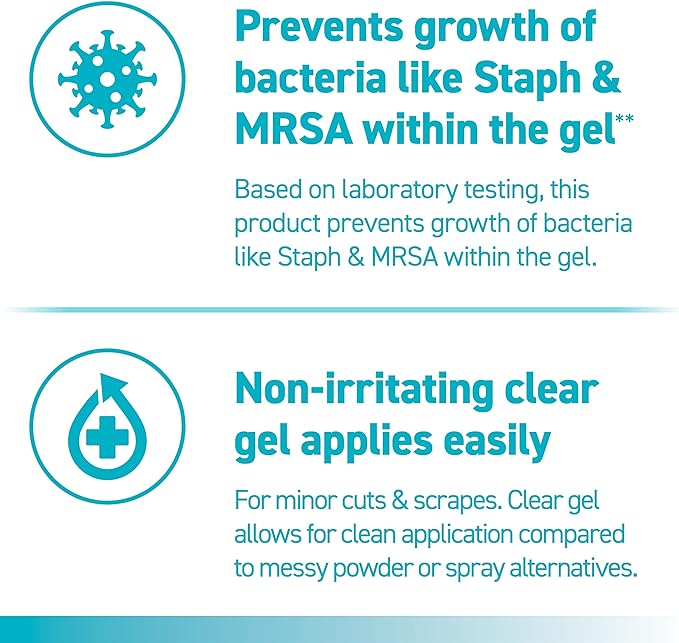 Prevents growth of bacteria like Staph & MRSA within the gel**

Based on laboratory testing, this product prevents growth of bacteria like Staph & MRSA within the gel.

Non-irritating clear gel applies easily

For minor cuts & scrapes. Clear gel allows for clean application compared to messy powder or spray alternatives.